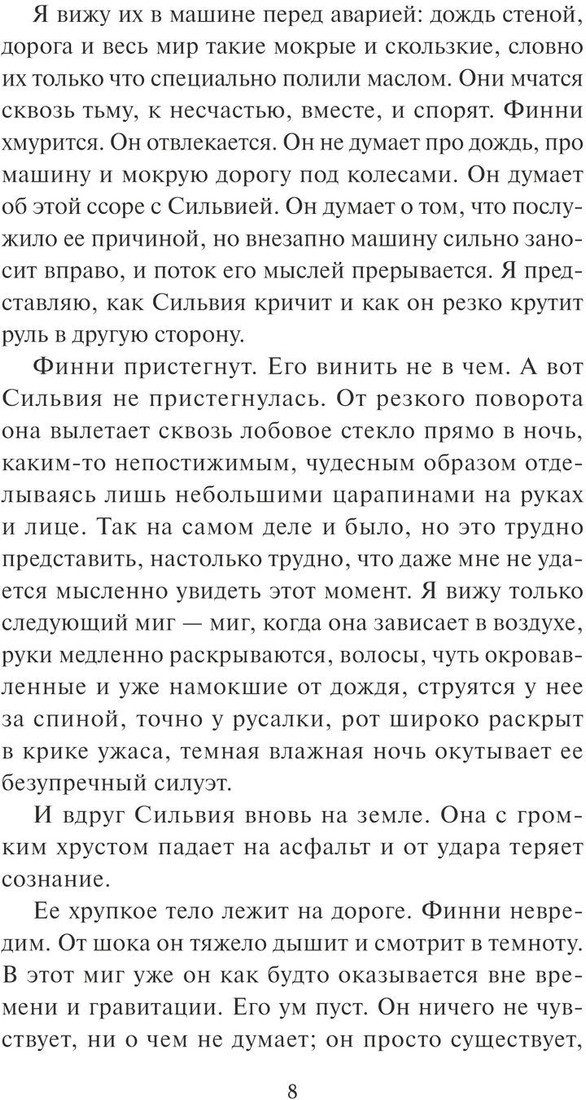 Я вижу их в машине перед аварией: дождь стеной, дорога и весь мир такие мокрые и скользкие, словно их только что специально полили маслом. Они мчатся сквозь тьму, к несчастью, вместе, и спорят. Финни хмурится. Он отвлекается. Он не думает про дождь, про машину и мокрую дорогу под колесами. Он думает об этой ссоре с Сильвией. Он думает о том, что послужило ее причиной, но внезапно машину сильно заносит вправо, и поток его мыслей прерывается. Я представляю, как Сильвия кричит и как он резко крутит руль в другую сторону.

Финни пристегнут. Его винить не в чем. А вот Сильвия не пристегнулась. От резкого поворота она вылетает сквозь лобовое стекло прямо в ночь, каким-то непостижимым, чудесным образом отделываясь лишь небольшими царапинами на руках и лице. Так на самом деле и было, но это трудно представить, настолько трудно, что даже мне не удается мысленно увидеть этот момент. Я вижу только следующий миг — миг, когда она зависает в воздухе, руки медленно раскрываются, волосы, чуть окровавленные и уже намокшие от дождя, струятся у нее за спиной, точно у русалки, рот широко раскрыт в крике ужаса, темная влажная ночь окутывает ее безупречный силуэт.

И вдруг Сильвия вновь на земле. Она с громким хрустом падает на асфальт и от удара теряет сознание.

Ее хрупкое тело лежит на дороге. Финни невредим. От шока он тяжело дышит и смотрит в темноту. В этот миг уже он как будто оказывается вне времени и гравитации. Его ум пуст. Он ничего не чувствует, ни о чем не думает; он просто существует,

8